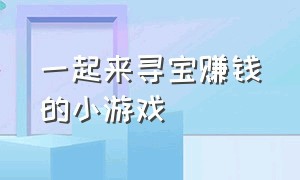 一起来寻宝赚钱的小游戏